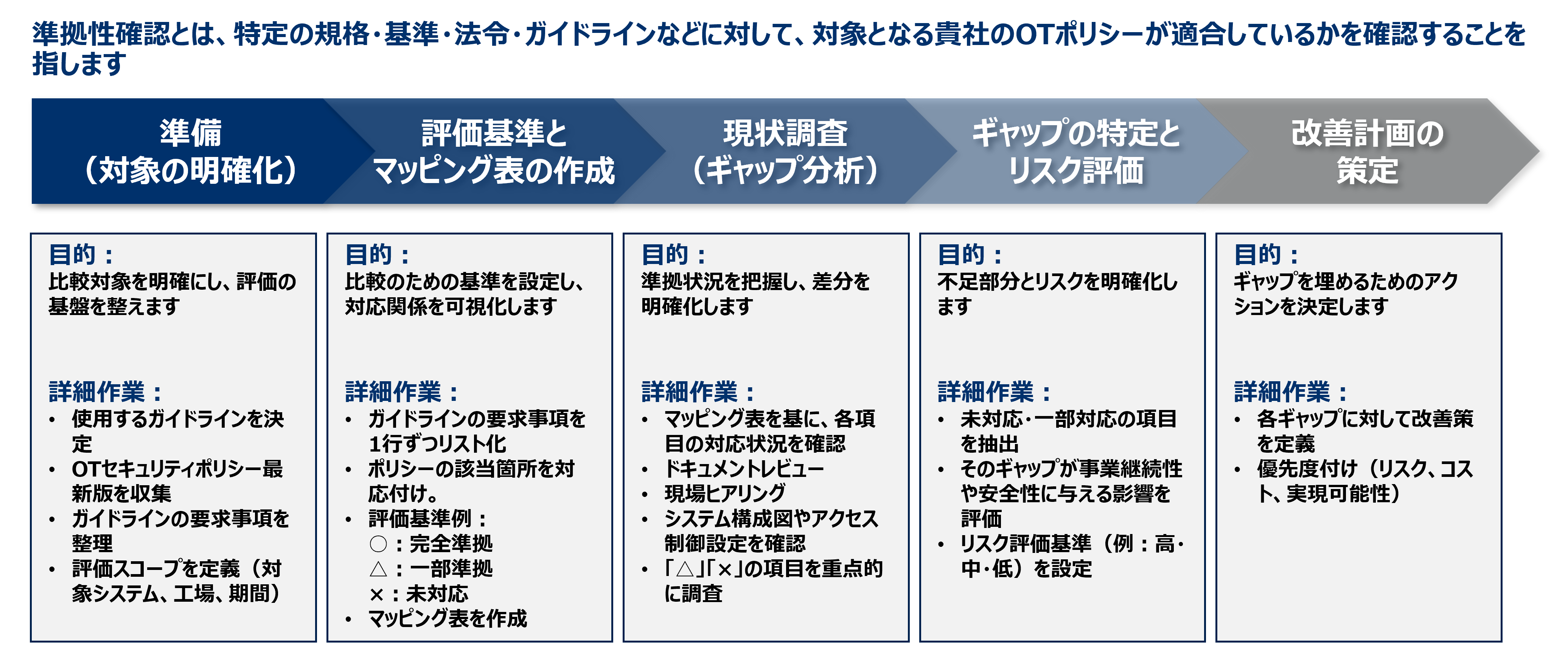 準拠性確認とは、特定の規格・基準・法令・ガイドラインなどに対して、対象となる貴社のOTポリシーが適合しているかを確認することを指します

準備
（対象の明確化）

評価基準と
マッピング表の作成

現状調査
（ギャップ分析）

ギャップの特定と
リスク評価

改善計画の
策定

目的：
比較対象を明確にし、評価の基盤を整えます

詳細作業：
• 使用するガイドラインを決定
• OTセキュリティポリシー最新版を収集
• ガイドラインの要求事項を整理
• 評価スコープを定義（対象システム、工場、期間）

目的：
比較のための基準を設定し、対応関係を可視化します

詳細作業：
• ガイドラインの要求事項を1行ずつリスト化
• ポリシーの該当箇所を対応付け。
• 評価基準例：
○：完全準拠
△：一部準拠
×：未対応
• マッピング表を作成

目的：
準拠状況を把握し、差分を明確化します

詳細作業：
• マッピング表を基に、各項目の対応状況を確認
• ドキュメントレビュー
• 現場ヒアリング
• システム構成図やアクセス制御設定を確認
• 「△」「×」の項目を重点的に調査

目的：
不足部分とリスクを明確化します

詳細作業：
• 未対応・一部対応の項目を抽出
• そのギャップが事業継続性や安全性に与える影響を評価
• リスク評価基準（例：高・中・低）を設定

目的：
ギャップを埋めるためのアクションを決定します

詳細作業：
• 各ギャップに対して改善策を定義
• 優先度付け（リスク、コスト、実現可能性）